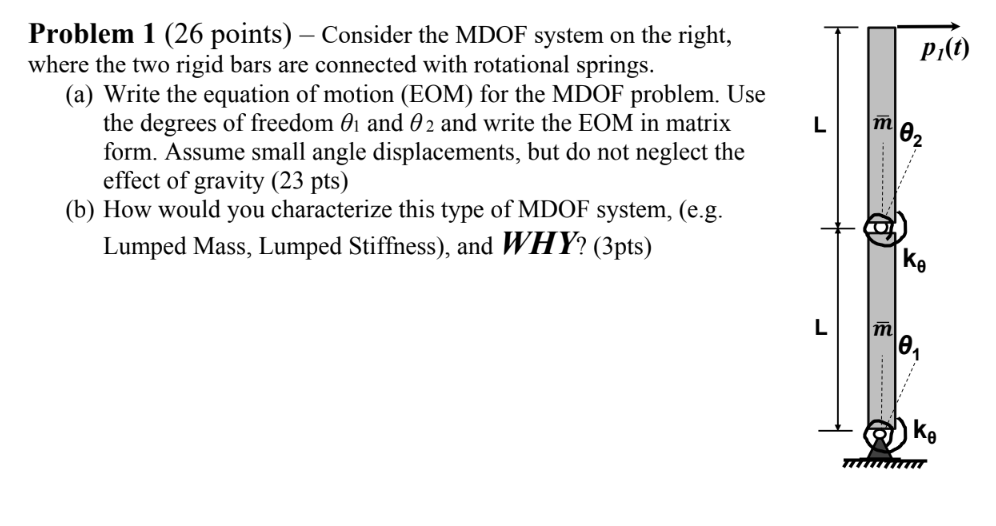 **Problem 1** (26 points) – Consider the MDOF system on the right, where the two rigid bars are connected with rotational springs.

(a) Write the equation of motion (EOM) for the MDOF problem. Use the degrees of freedom $\theta_1$ and $\theta_2$ and write the EOM in matrix form. Assume small angle displacements, but do not neglect the effect of gravity (23 pts)

(b) How would you characterize this type of MDOF system, (e.g. Lumped Mass, Lumped Stiffness), and ***WHY***? (3pts)

$p_1(t)$

L

$\bar{m}$ $\theta_2$

$k_\theta$

L

$\bar{m}$ $\theta_1$

$k_\theta$